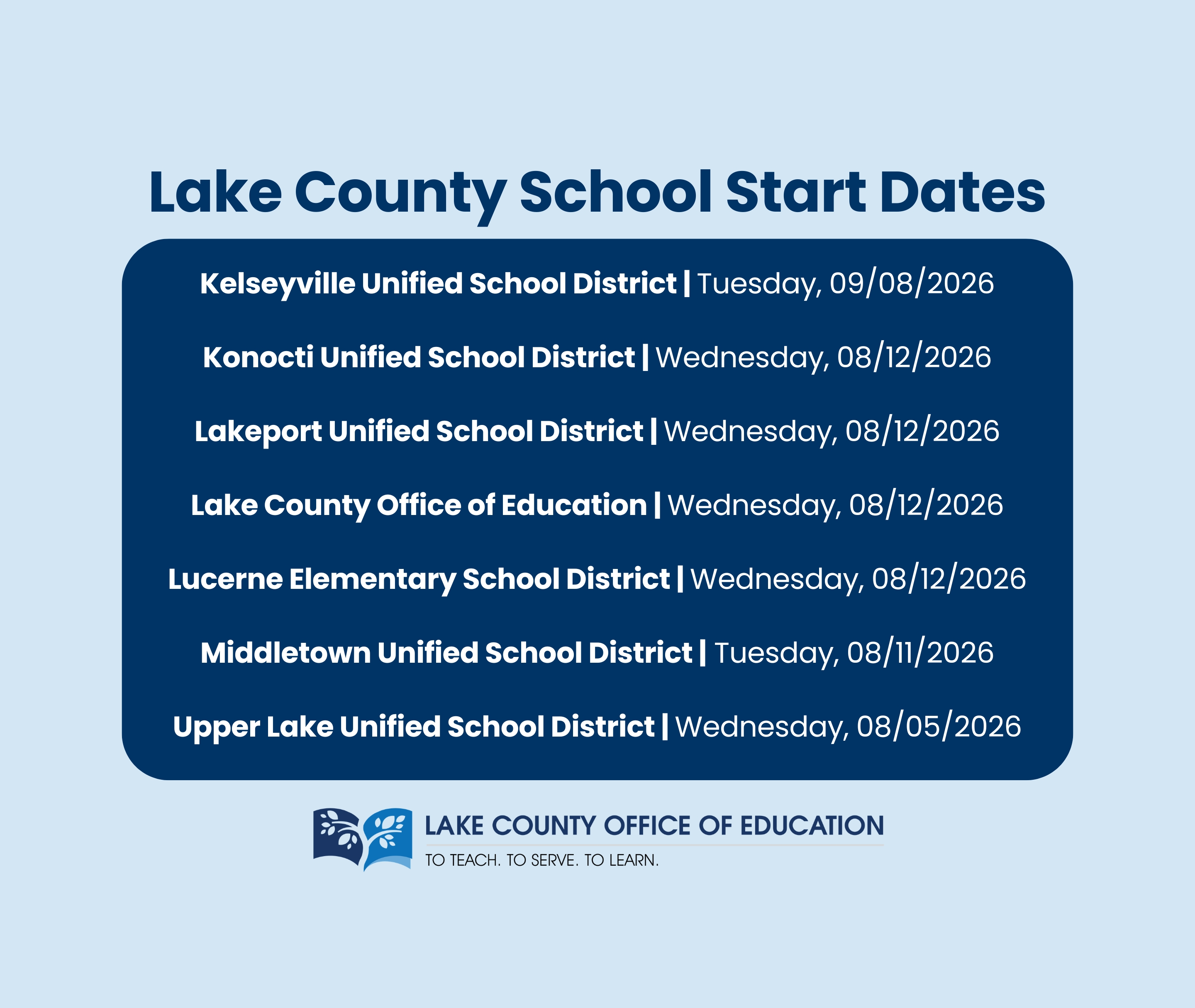 Lake County School Start Dates

Kelseyville Unified School District | Tuesday, 09/08/2026

Konocti Unified School District | Wednesday, 08/12/2026

Lakeport Unified School District | Wednesday, 08/12/2026

Lake County Office of Education | Wednesday, 08/12/2026

Lucerne Elementary School District | Wednesday, 08/12/2026

Middletown Unified School District | Tuesday, 08/11/2026

Upper Lake Unified School District | Wednesday, 08/05/2026

LAKE COUNTY OFFICE OF EDUCATION
TO TEACH. TO SERVE. TO LEARN.